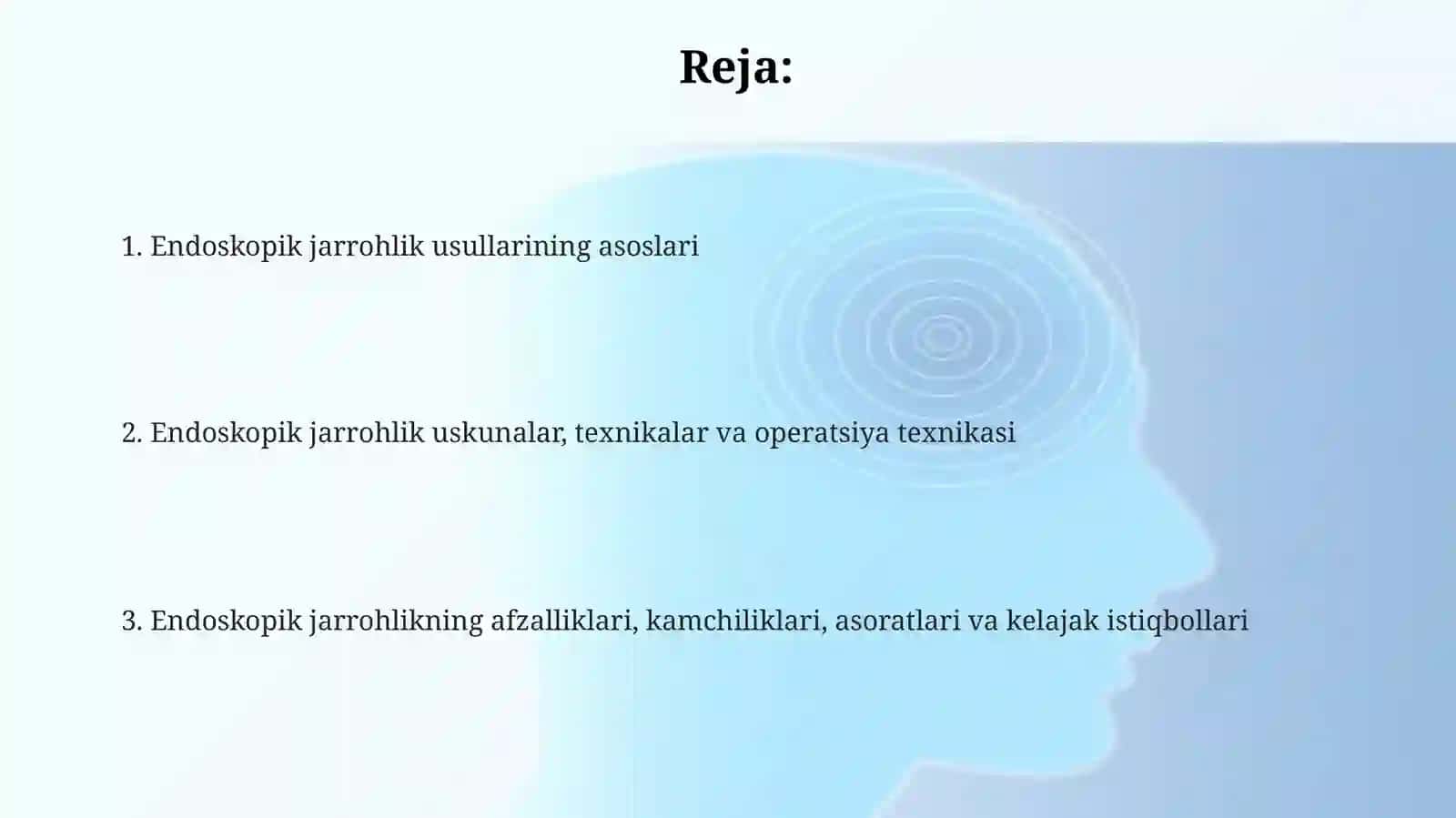 Reja:

1. Endoskopik jarrohlik usullarining asoslari

2. Endoskopik jarrohlik uskunalar, texnikalar va operatsiya texnikasi

3. Endoskopik jarrohlikning afzalliklari, kamchiliklari, asoratlari va kelajak istiqbollari